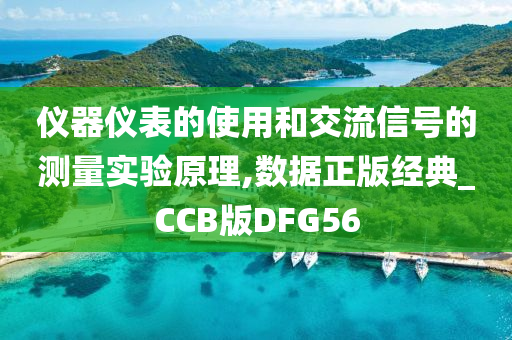 仪器仪表的使用和交流信号的测量实验原理,数据正版经典_CCB版DFG56